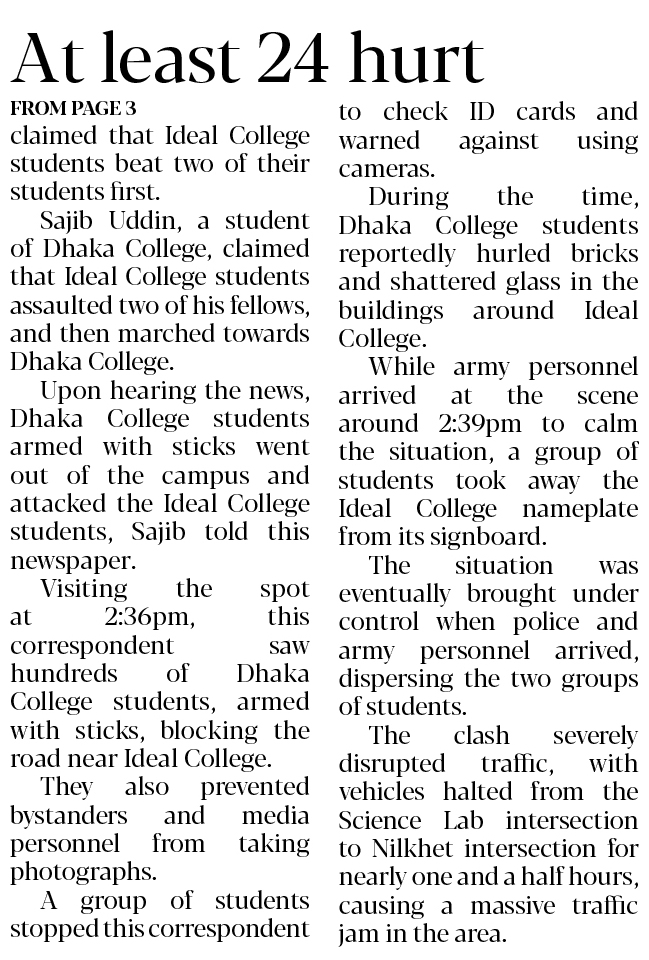 At least 24 hurt

FROM PAGE 3

claimed that Ideal College students beat two of their students first.

Sajib Uddin, a student of Dhaka College, claimed that Ideal College students assaulted two of his fellows, and then marched towards Dhaka College.

Upon hearing the news, Dhaka College students armed with sticks went out of the campus and attacked the Ideal College students, Sajib told this newspaper.

Visiting the spot at 2:36pm, this correspondent saw hundreds of Dhaka College students, armed with sticks, blocking the road near Ideal College.

They also prevented bystanders and media personnel from taking photographs.

A group of students stopped this correspondent to check ID cards and warned against using cameras.

During the time, Dhaka College students reportedly hurled bricks and shattered glass in the buildings around Ideal College.

While army personnel arrived at the scene around 2:39pm to calm the situation, a group of students took away the Ideal College nameplate from its signboard.

The situation was eventually brought under control when police and army personnel arrived, dispersing the two groups of students.

The clash severely disrupted traffic, with vehicles halted from the Science Lab intersection to Nilkhet intersection for nearly one and a half hours, causing a massive traffic jam in the area.